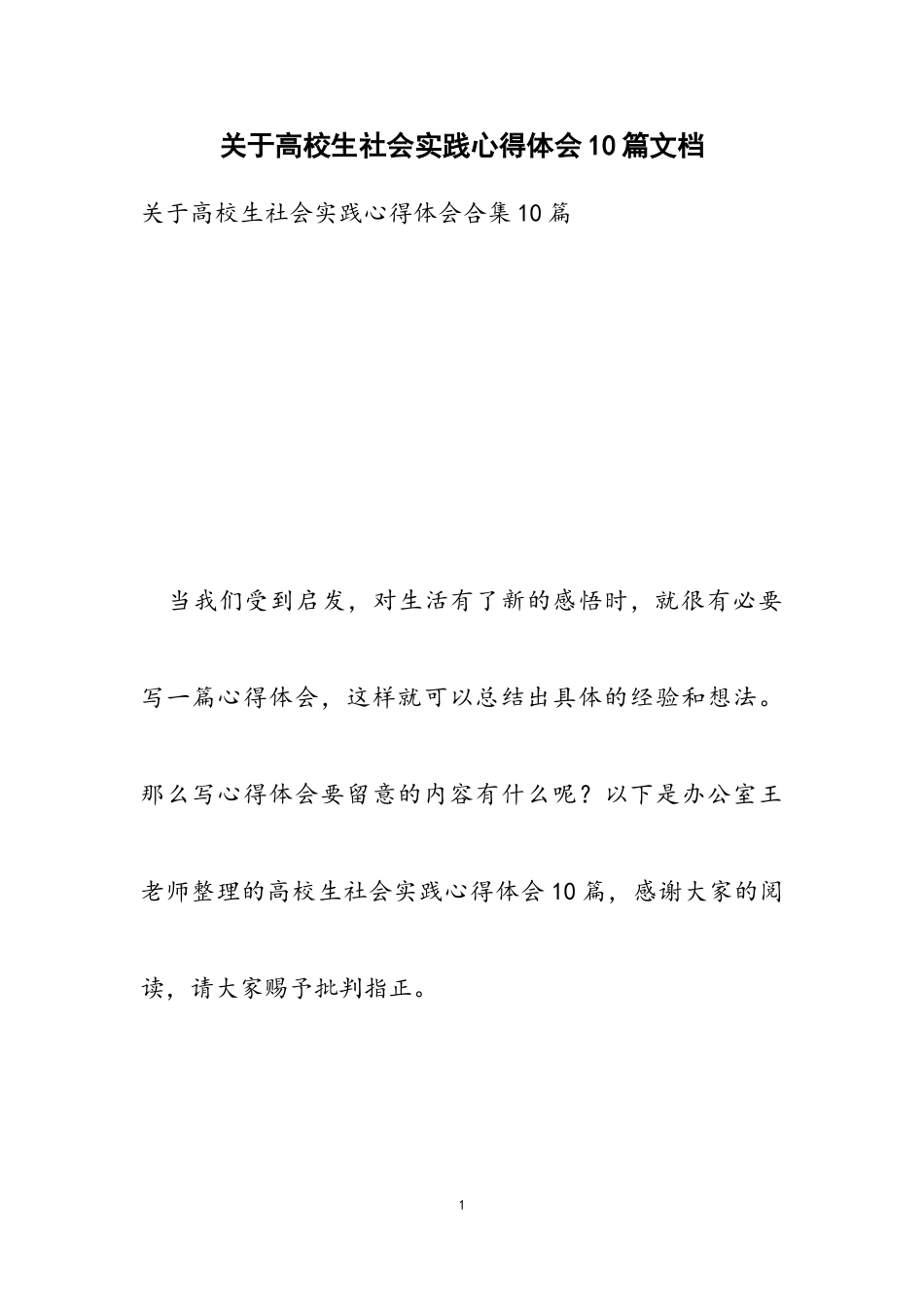 关于高校生社会实践心得体会10篇文档

关于高校生社会实践心得体会合集10篇

当我们受到启发，对生活有了新的感悟时，就很有必要写一篇心得体会，这样就可以总结出具体的经验和想法。那么写心得体会要留意的内容有什么呢？以下是办公室王老师整理的高校生社会实践心得体会10篇，感谢大家的阅读，请大家赐予批判指正。

1